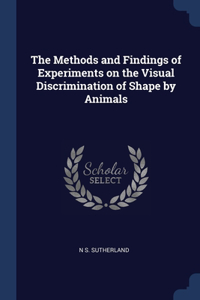 The Methods and Findings of Experiments on the Visual Discrimination of Shape by Animals

Scholar SELECT

N S. SUTHERLAND